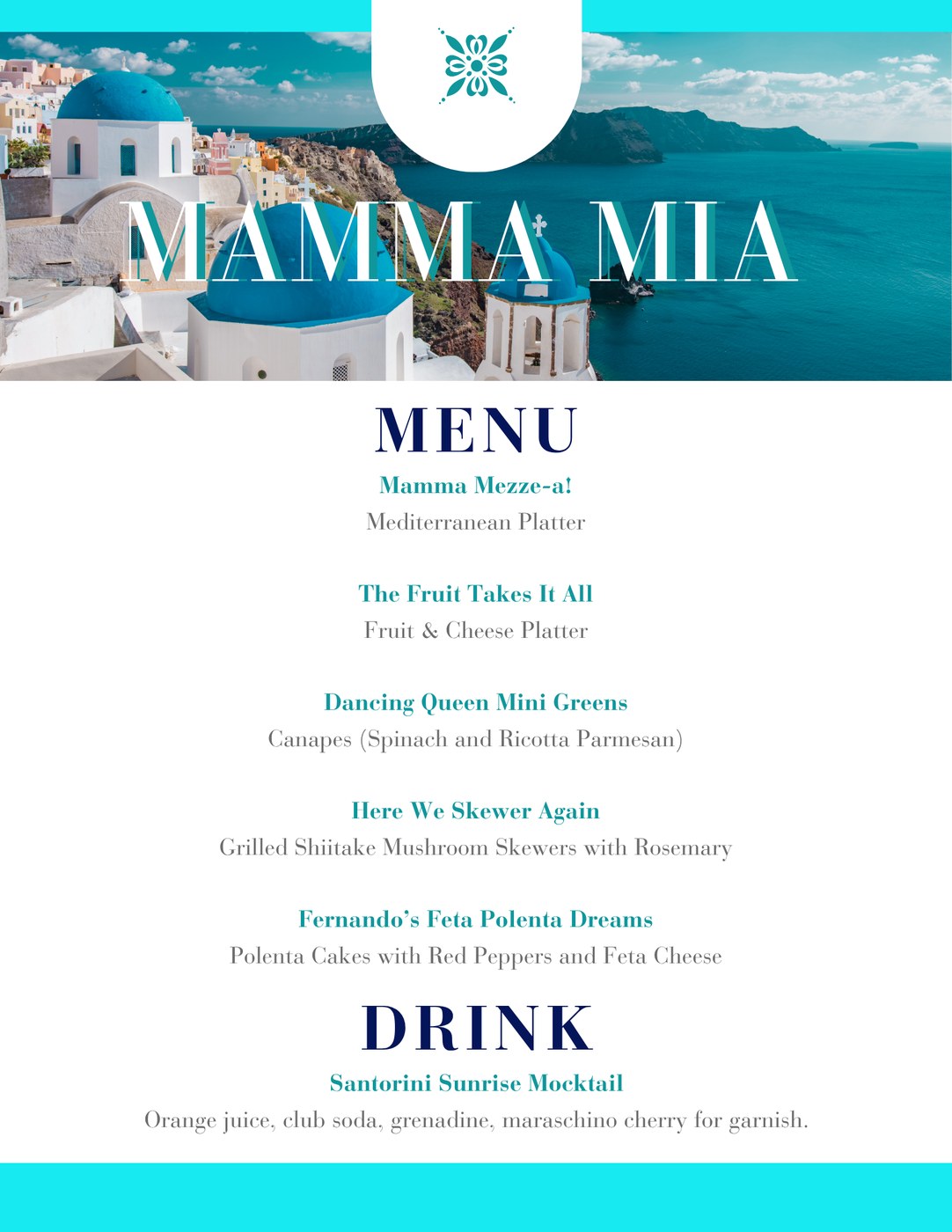 MAMMA MIA

MENU

Mamma Mezze-a!
Mediterranean Platter

The Fruit Takes It All
Fruit & Cheese Platter

Dancing Queen Mini Greens
Canapes (Spinach and Ricotta Parmesan)

Here We Skewer Again
Grilled Shiitake Mushroom Skewers with Rosemary

Fernando's Feta Polenta Dreams
Polenta Cakes with Red Peppers and Feta Cheese

DRINK

Santorini Sunrise Mocktail
Orange juice, club soda, grenadine, maraschino cherry for garnish.